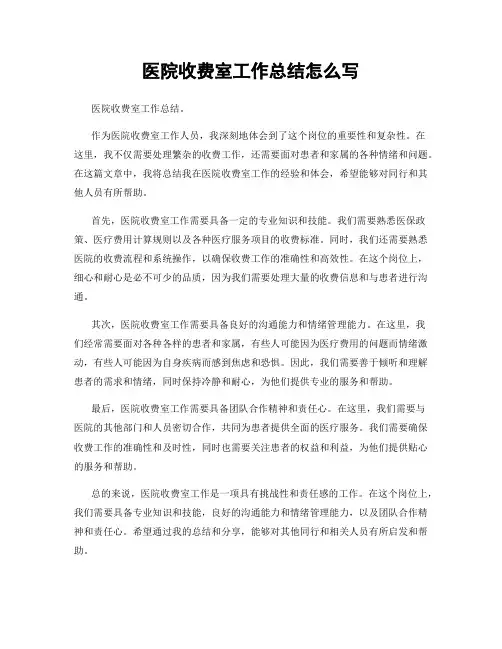 医院收费室工作总结怎么写

医院收费室工作总结。

作为医院收费室工作人员，我深刻地体会到了这个岗位的重要性和复杂性。在这里，我不仅需要处理繁杂的收费工作，还需要面对患者和家属的各种情绪和问题。在这篇文章中，我将总结我在医院收费室工作的经验和体会，希望能够对同行和其他人员有所帮助。

首先，医院收费室工作需要具备一定的专业知识和技能。我们需要熟悉医保政策、医疗费用计算规则以及各种医疗服务项目的收费标准。同时，我们还需要熟悉医院的收费流程和系统操作，以确保收费工作的准确性和高效性。在这个岗位上，细心和耐心是必不可少的品质，因为我们需要处理大量的收费信息和与患者进行沟通。

其次，医院收费室工作需要具备良好的沟通能力和情绪管理能力。在这里，我们经常需要面对各种各样的患者和家属，有些人可能因为医疗费用的问题而情绪激动，有些人可能因为自身疾病而感到焦虑和恐惧。因此，我们需要善于倾听和理解患者的需求和情绪，同时保持冷静和耐心，为他们提供专业的服务和帮助。

最后，医院收费室工作需要具备团队合作精神和责任心。在这里，我们需要与医院的其他部门和人员密切合作，共同为患者提供全面的医疗服务。我们需要确保收费工作的准确性和及时性，同时也需要关注患者的权益和利益，为他们提供贴心的服务和帮助。

总的来说，医院收费室工作是一项具有挑战性和责任感的工作。在这个岗位上，我们需要具备专业知识和技能，良好的沟通能力和情绪管理能力，以及团队合作精神和责任心。希望通过我的总结和分享，能够对其他同行和相关人员有所启发和帮助。